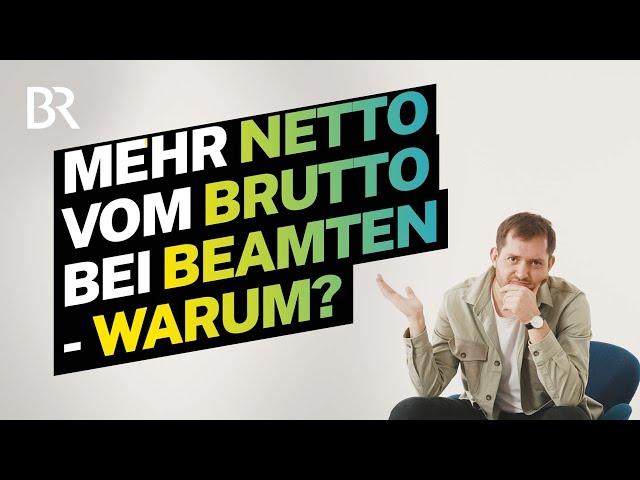 BR

MEHR NETTO VOM BRUTTO BEI BEAMTEN - WARUM?